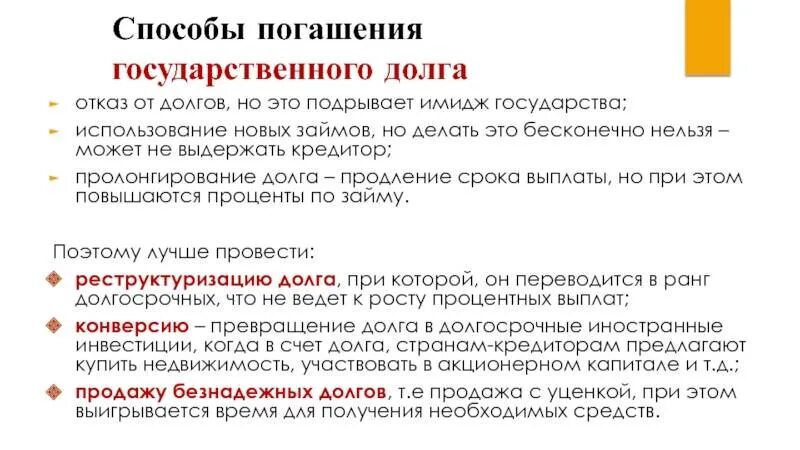 Способы погашения государственного долга

отказ от долгов, но это подрывает имидж государства;

использование новых займов, но делать это бесконечно нельзя – может не выдержать кредитор;

пролонгирование долга – продление срока выплаты, но при этом повышаются проценты по займу.

Поэтому лучше провести:

реструктуризацию долга, при которой, он переводится в ранг долгосрочных, что не ведет к росту процентных выплат;

конверсию – превращение долга в долгосрочные иностранные инвестиции, когда в счет долга, странам-кредиторам предлагают купить недвижимость, участвовать в акционерном капитале и т.д.;

продажу безнадежных долгов, т.е продажа с уценкой, при этом выигрывается время для получения необходимых средств.